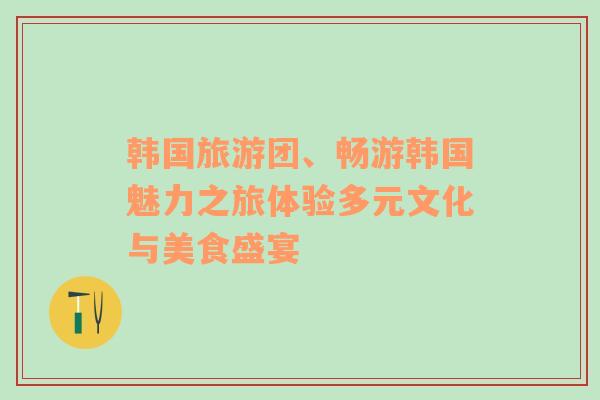 韩国旅游团、畅游韩国魅力之旅体验多元文化与美食盛宴